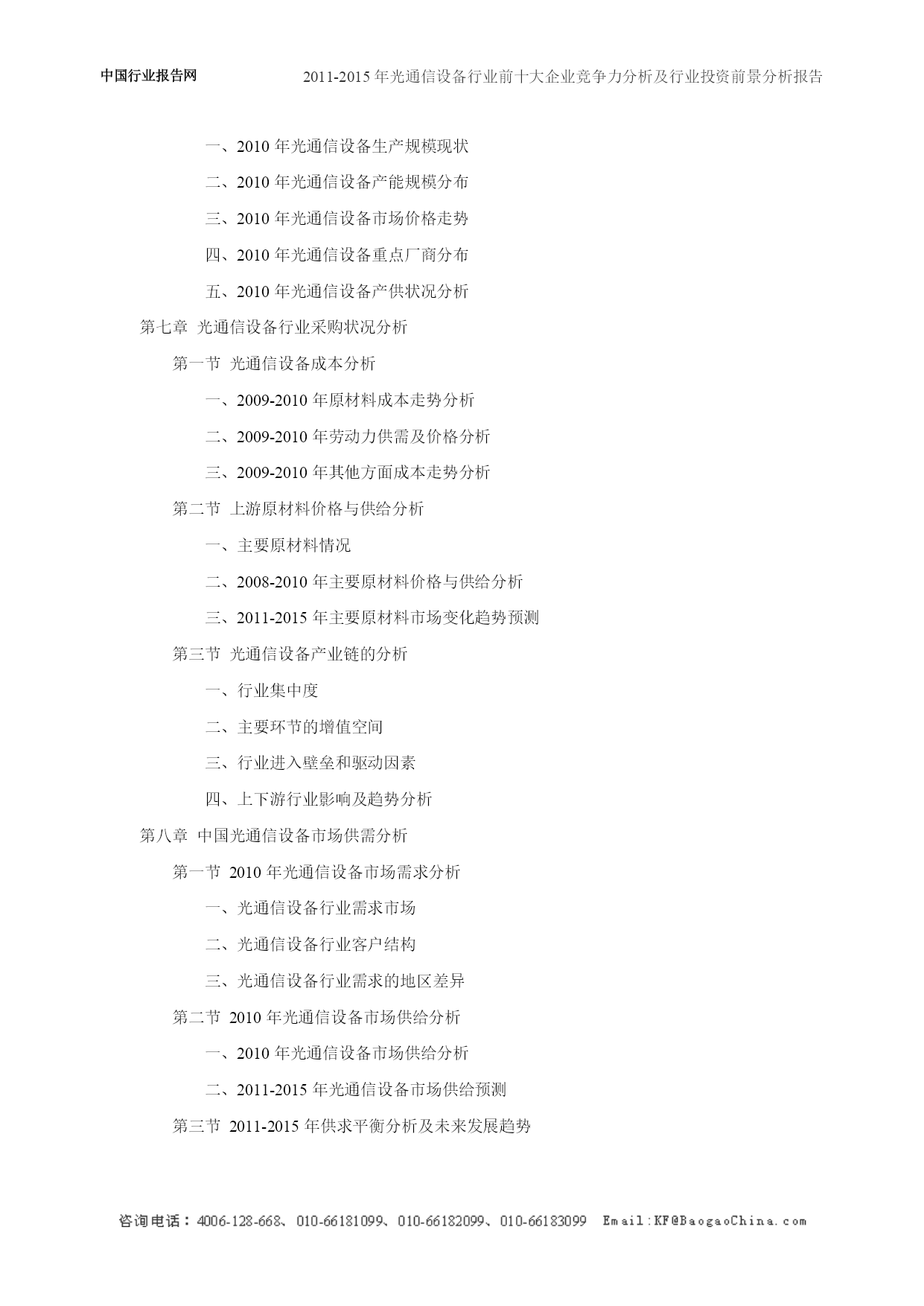 中国行业报告网　2011-2015 年光通信设备行业前十大企业竞争力分析及行业投资前景分析报告

一、2010 年光通信设备生产规模现状

二、2010 年光通信设备产能规模分布

三、2010 年光通信设备市场价格走势

四、2010 年光通信设备重点厂商分布

五、2010 年光通信设备产供状况分析

第七章 光通信设备行业采购状况分析

第一节 光通信设备成本分析

一、2009-2010 年原材料成本走势分析

二、2009-2010 年劳动力供需及价格分析

三、2009-2010 年其他方面成本走势分析

第二节 上游原材料价格与供给分析

一、主要原材料情况

二、2008-2010 年主要原材料价格与供给分析

三、2011-2015 年主要原材料市场变化趋势预测

第三节 光通信设备产业链的分析

一、行业集中度

二、主要环节的增值空间

三、行业进入壁垒和驱动因素

四、上下游行业影响及趋势分析

第八章 中国光通信设备市场供需分析

第一节 2010 年光通信设备市场需求分析

一、光通信设备行业需求市场

二、光通信设备行业客户结构

三、光通信设备行业需求的地区差异

第二节 2010 年光通信设备市场供给分析

一、2010 年光通信设备市场供给分析

二、2011-2015 年光通信设备市场供给预测

第三节 2011-2015 年供求平衡分析及未来发展趋势

咨询电话：4006-128-668、010-66181099、010-66182099、010-66183099 Email:KF@BaogaoChina.com